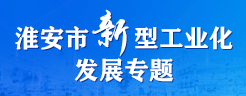 淮安市新型工业化
发展专题